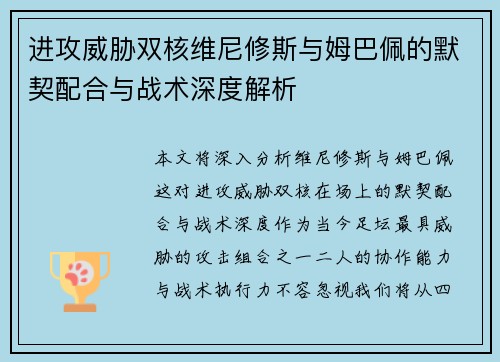 进攻威胁双核维尼修斯与姆巴佩的默契配合与战术深度解析

本文将深入分析维尼修斯与姆巴佩这对进攻威胁双核在场上的默契配合与战术深度作为当今足坛最具威胁的攻击组合之一二人的协作能力与战术执行力不容忽视我们将从四